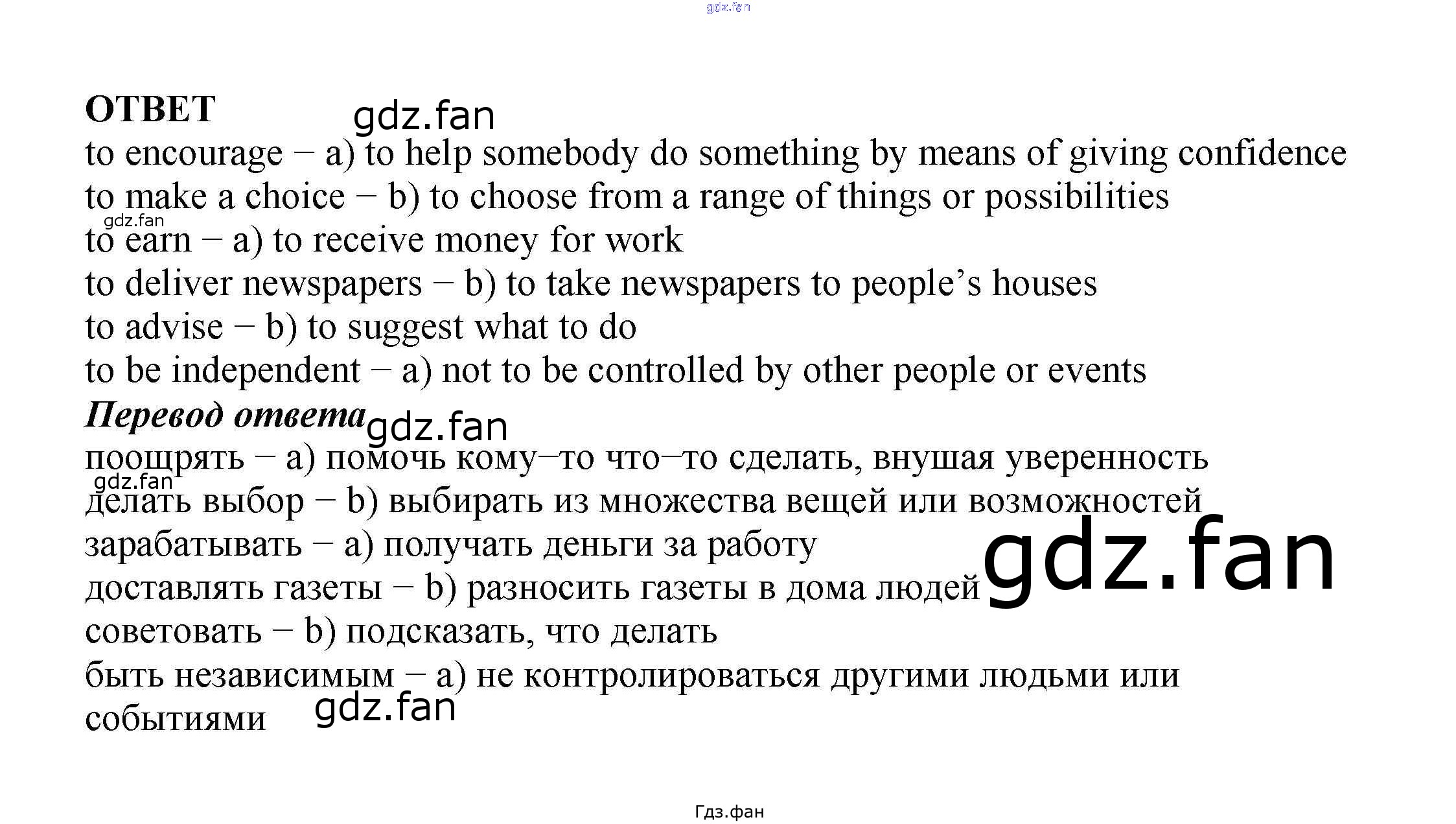 ОТВЕТ

to encourage – a) to help somebody do something by means of giving confidence
to make a choice – b) to choose from a range of things or possibilities
to earn – a) to receive money for work
to deliver newspapers – b) to take newspapers to people's houses
to advise – b) to suggest what to do
to be independent – a) not to be controlled by other people or events

Перевод ответа

поощрять – a) помочь кому–то что–то сделать, внушая уверенность
делать выбор – b) выбирать из множества вещей или возможностей
зарабатывать – a) получать деньги за работу
доставлять газеты – b) разносить газеты в дома людей
советовать – b) подсказать, что делать
быть независимым – a) не контролироваться другими людьми или событиями

Гдз.фан

gdz.fan